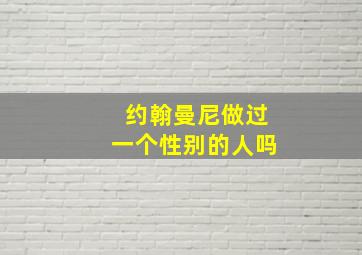 约翰曼尼做过
一个性别的人吗